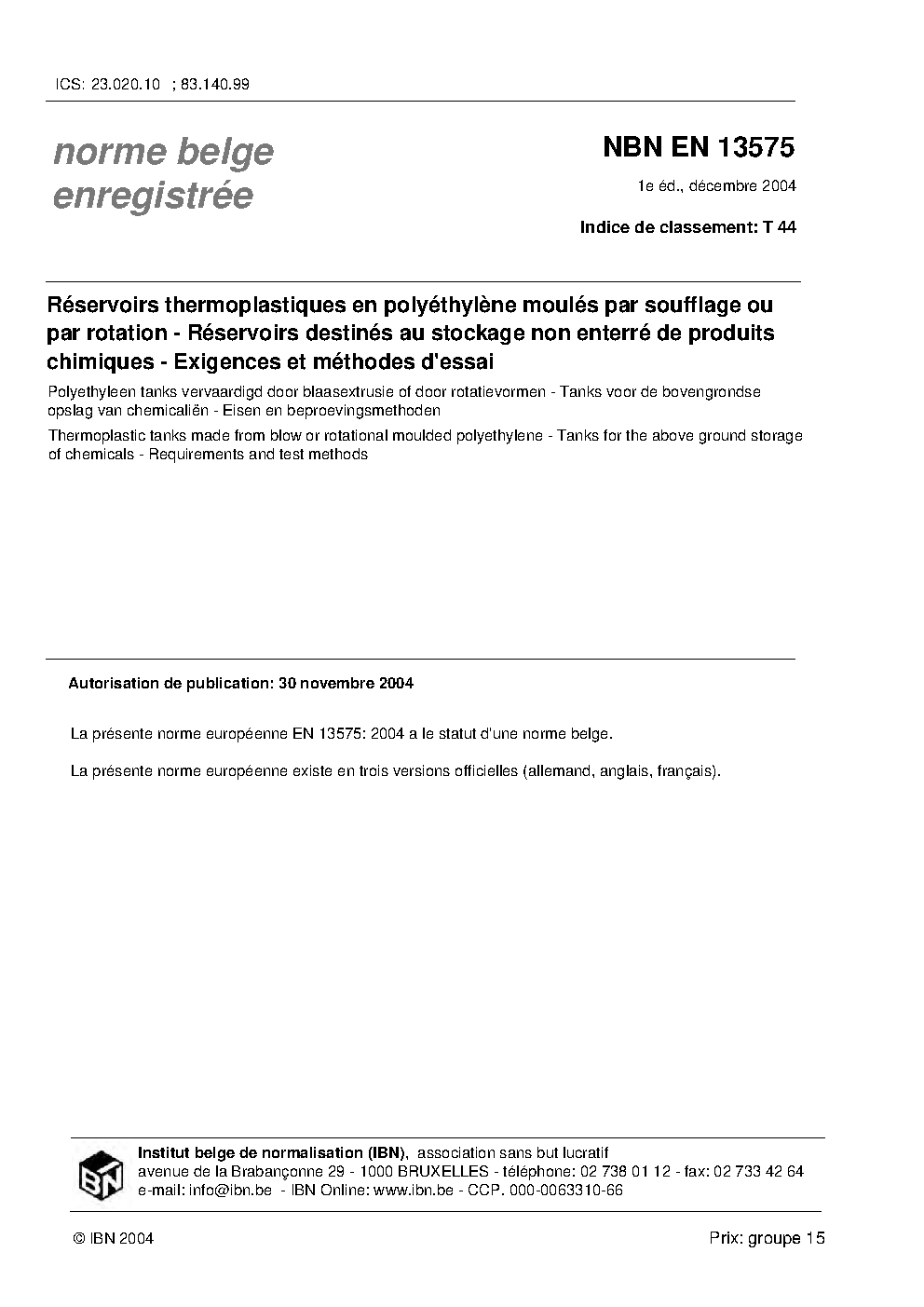 ICS: 23.020.10 ; 83.140.99

norme belge enregistrée

NBN EN 13575

1e éd., décembre 2004

Indice de classement: T 44

Réservoirs thermoplastiques en polyéthylène moulés par soufflage ou par rotation - Réservoirs destinés au stockage non enterré de produits chimiques - Exigences et méthodes d'essai

Polyethyleen tanks vervaardigd door blaasextrusie of door rotatievormen - Tanks voor de bovengrondse opslag van chemicaliën - Eisen en beproevingsmethoden

Thermoplastic tanks made from blow or rotational moulded polyethylene - Tanks for the above ground storage of chemicals - Requirements and test methods

Autorisation de publication: 30 novembre 2004

La présente norme européenne EN 13575: 2004 a le statut d'une norme belge.

La présente norme européenne existe en trois versions officielles (allemand, anglais, français).

IBN

Institut belge de normalisation (IBN), association sans but lucratif
avenue de la Brabançonne 29 - 1000 BRUXELLES - téléphone: 02 738 01 12 - fax: 02 733 42 64
e-mail: info@ibn.be - IBN Online: www.ibn.be - CCP. 000-0063310-66

© IBN 2004

Prix: groupe 15